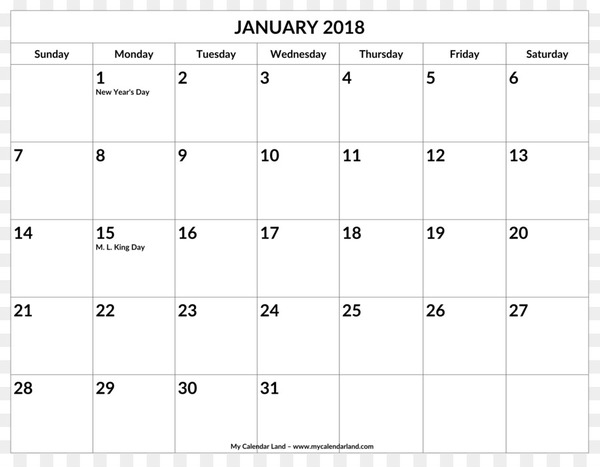 JANUARY 2018

| Sunday | Monday | Tuesday | Wednesday | Thursday | Friday | Saturday |
|---|---|---|---|---|---|---|
| | 1 New Year's Day | 2 | 3 | 4 | 5 | 6 |
| 7 | 8 | 9 | 10 | 11 | 12 | 13 |
| 14 | 15 M. L. King Day | 16 | 17 | 18 | 19 | 20 |
| 21 | 22 | 23 | 24 | 25 | 26 | 27 |
| 28 | 29 | 30 | 31 | | | |

My Calendar Land – www.mycalendarland.com